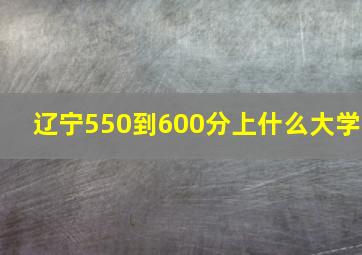 辽宁550到600分上什么大学